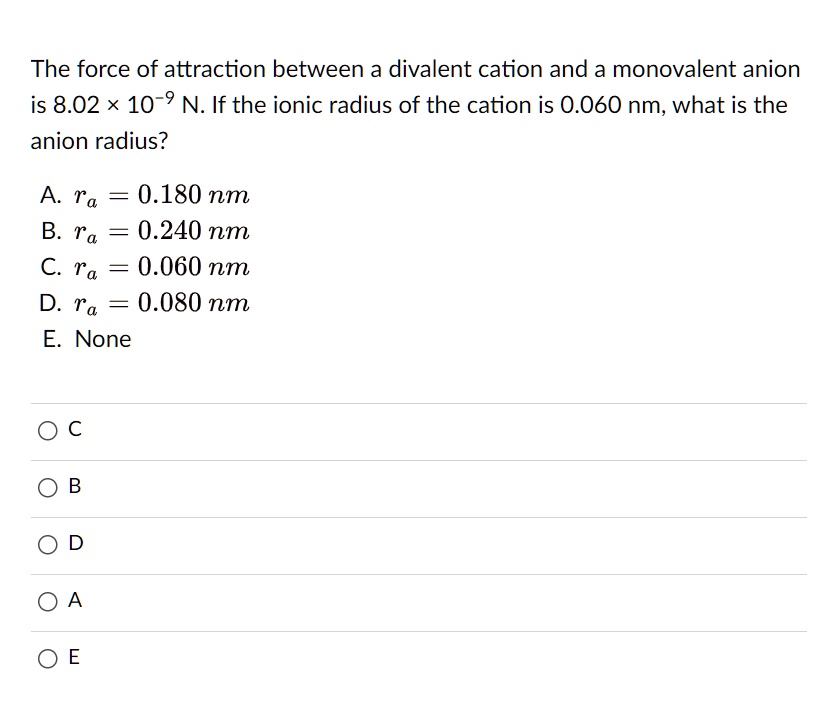 The force of attraction between a divalent cation and a monovalent anion is $8.02 \times 10^{-9}$ N. If the ionic radius of the cation is 0.060 nm, what is the anion radius?

A. $r_a = 0.180\,nm$
B. $r_a = 0.240\,nm$
C. $r_a = 0.060\,nm$
D. $r_a = 0.080\,nm$
E. None

C

B

D

A

E